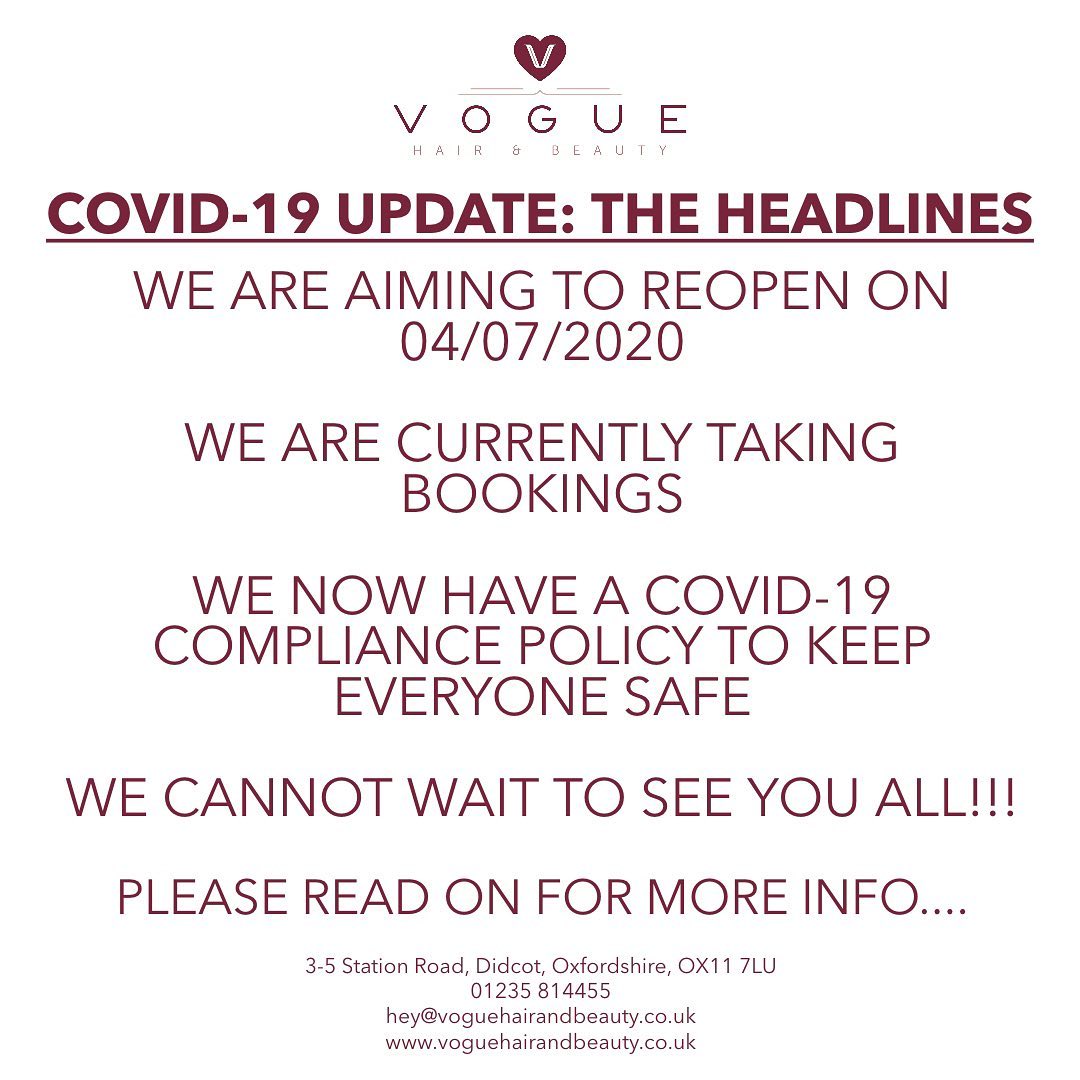 V

VOGUE
HAIR & BEAUTY

COVID-19 UPDATE: THE HEADLINES

WE ARE AIMING TO REOPEN ON 04/07/2020

WE ARE CURRENTLY TAKING BOOKINGS

WE NOW HAVE A COVID-19 COMPLIANCE POLICY TO KEEP EVERYONE SAFE

WE CANNOT WAIT TO SEE YOU ALL!!!

PLEASE READ ON FOR MORE INFO....

3-5 Station Road, Didcot, Oxfordshire, OX11 7LU
01235 814455
hey@voguehairandbeauty.co.uk
www.voguehairandbeauty.co.uk